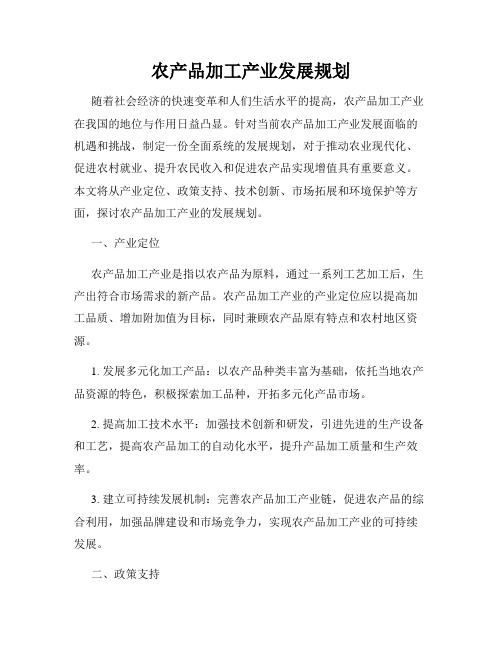 农产品加工产业发展规划

随着社会经济的快速变革和人们生活水平的提高，农产品加工产业在我国的地位与作用日益凸显。针对当前农产品加工产业发展面临的机遇和挑战，制定一份全面系统的发展规划，对于推动农业现代化、促进农村就业、提升农民收入和促进农产品实现增值具有重要意义。本文将从产业定位、政策支持、技术创新、市场拓展和环境保护等方面，探讨农产品加工产业的发展规划。

一、产业定位

农产品加工产业是指以农产品为原料，通过一系列工艺加工后，生产出符合市场需求的新产品。农产品加工产业的产业定位应以提高加工品质、增加附加值为目标，同时兼顾农产品原有特点和农村地区资源。

1. 发展多元化加工产品：以农产品种类丰富为基础，依托当地农产品资源的特色，积极探索加工品种，开拓多元化产品市场。

2. 提高加工技术水平：加强技术创新和研发，引进先进的生产设备和工艺，提高农产品加工的自动化水平，提升产品加工质量和生产效率。

3. 建立可持续发展机制：完善农产品加工产业链，促进农产品的综合利用，加强品牌建设和市场竞争力，实现农产品加工产业的可持续发展。

二、政策支持